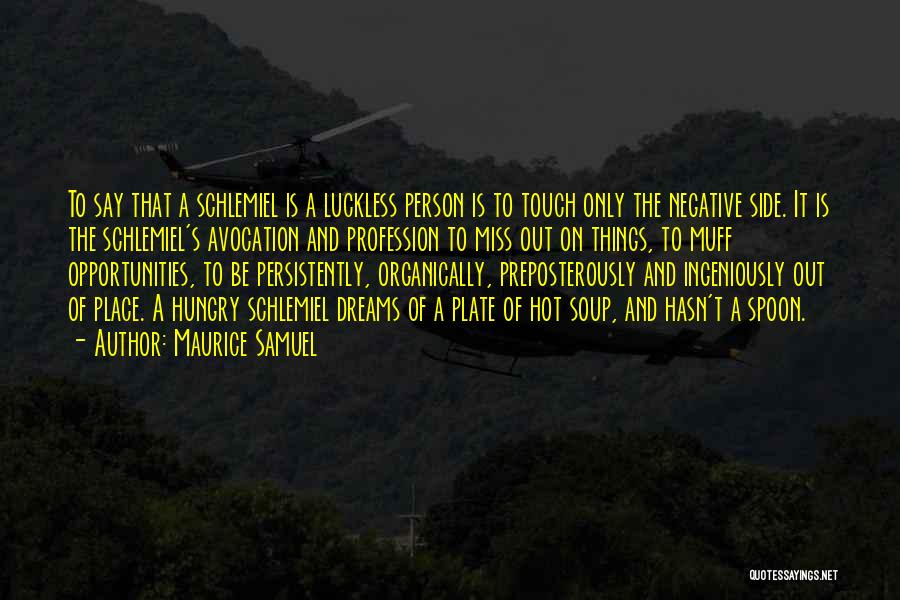 To say that a schlemiel is a luckless person is to touch only the negative side. It is the schlemiel's avocation and profession to miss out on things, to muff opportunities, to be persistently, organically, preposterously and ingeniously out of place. A hungry schlemiel dreams of a plate of hot soup, and hasn't a spoon.
- Author: Maurice Samuel

QUOTESSAYINGS.NET